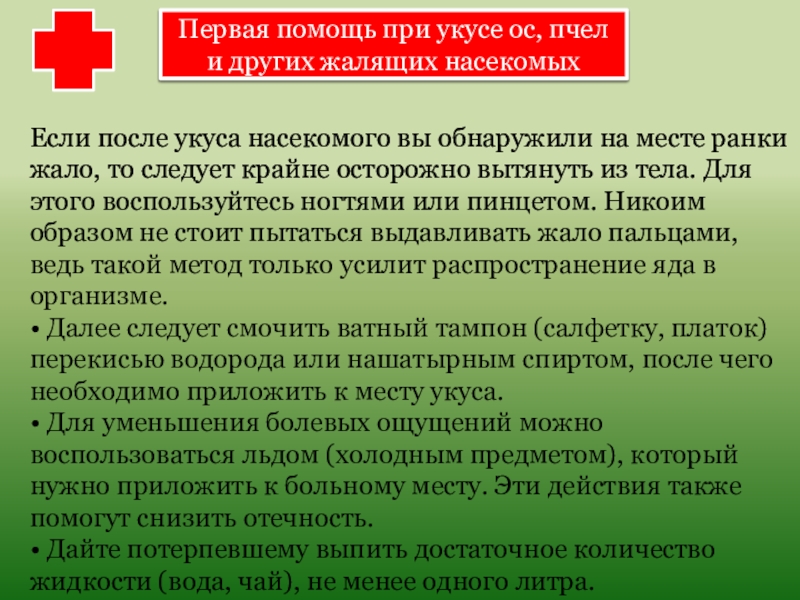 Первая помощь при укусе ос, пчел и других жалящих насекомых

Если после укуса насекомого вы обнаружили на месте ранки жало, то следует крайне осторожно вытянуть из тела. Для этого воспользуйтесь ногтями или пинцетом. Никоим образом не стоит пытаться выдавливать жало пальцами, ведь такой метод только усилит распространение яда в организме.
• Далее следует смочить ватный тампон (салфетку, платок) перекисью водорода или нашатырным спиртом, после чего необходимо приложить к месту укуса.
• Для уменьшения болевых ощущений можно воспользоваться льдом (холодным предметом), который нужно приложить к больному месту. Эти действия также помогут снизить отечность.
• Дайте потерпевшему выпить достаточное количество жидкости (вода, чай), не менее одного литра.